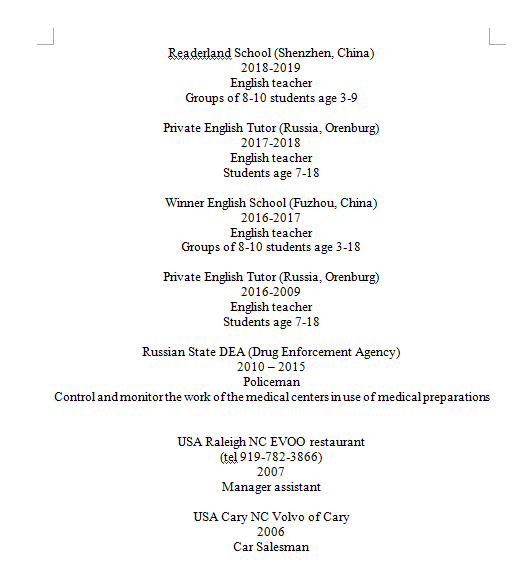 Readerland School (Shenzhen, China)
2018-2019
English teacher
Groups of 8-10 students age 3-9

Private English Tutor (Russia, Orenburg)
2017-2018
English teacher
Students age 7-18

Winner English School (Fuzhou, China)
2016-2017
English teacher
Groups of 8-10 students age 3-18

Private English Tutor (Russia, Orenburg)
2016-2009
English teacher
Students age 7-18

Russian State DEA (Drug Enforcement Agency)
2010 – 2015
Policeman
Control and monitor the work of the medical centers in use of medical preparations

USA Raleigh NC EVOO restaurant
(tel 919-782-3866)
2007
Manager assistant

USA Cary NC Volvo of Cary
2006
Car Salesman